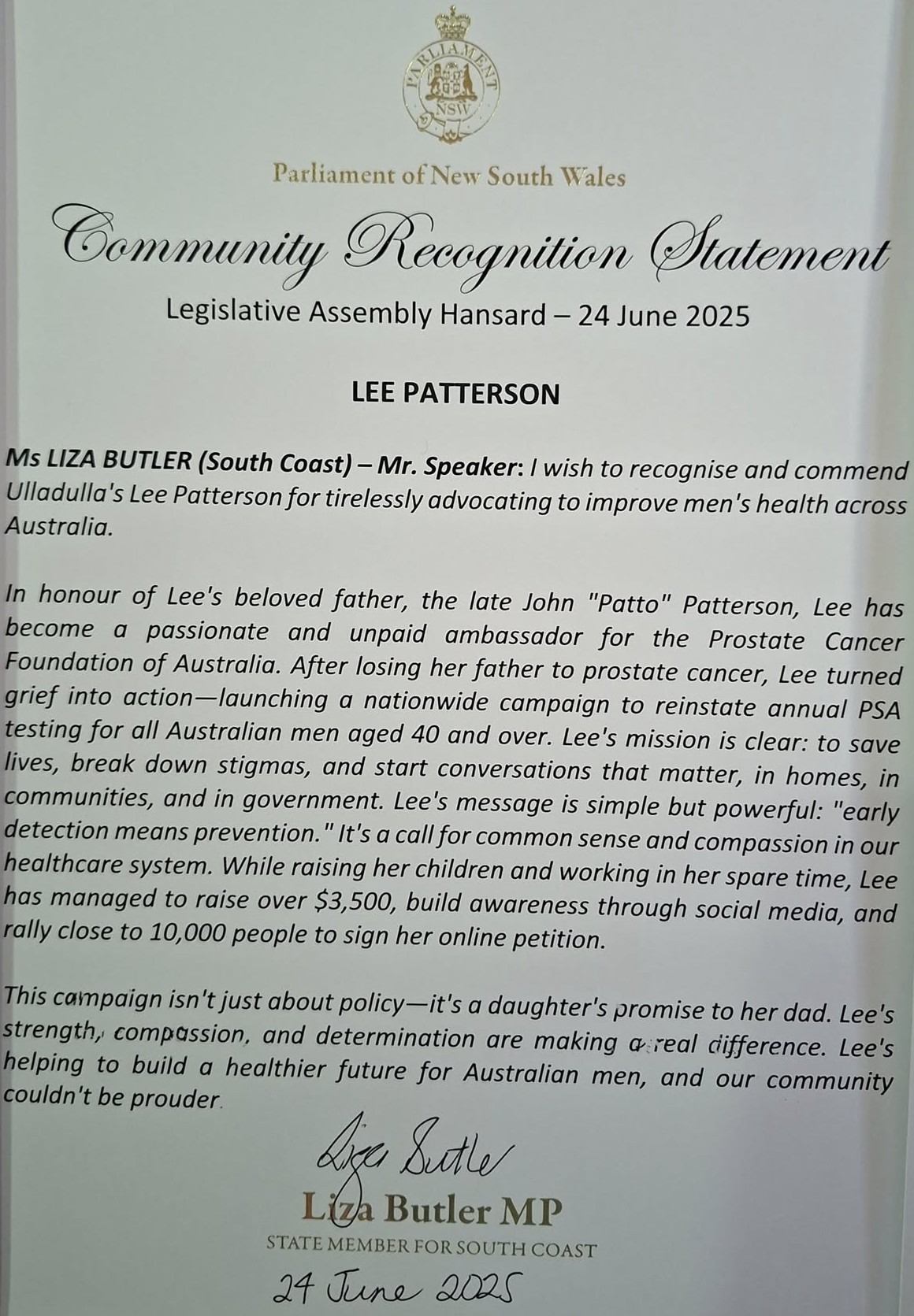 PARLIAMENT NSW

Parliament of New South Wales

Community Recognition Statement

Legislative Assembly Hansard – 24 June 2025

LEE PATTERSON

Ms LIZA BUTLER (South Coast) – Mr. Speaker: I wish to recognise and commend Ulladulla's Lee Patterson for tirelessly advocating to improve men's health across Australia.

In honour of Lee's beloved father, the late John "Patto" Patterson, Lee has become a passionate and unpaid ambassador for the Prostate Cancer Foundation of Australia. After losing her father to prostate cancer, Lee turned grief into action—launching a nationwide campaign to reinstate annual PSA testing for all Australian men aged 40 and over. Lee's mission is clear: to save lives, break down stigmas, and start conversations that matter, in homes, in communities, and in government. Lee's message is simple but powerful: "early detection means prevention." It's a call for common sense and compassion in our healthcare system. While raising her children and working in her spare time, Lee has managed to raise over $3,500, build awareness through social media, and rally close to 10,000 people to sign her online petition.

This campaign isn't just about policy—it's a daughter's promise to her dad. Lee's strength, compassion, and determination are making a real difference. Lee's helping to build a healthier future for Australian men, and our community couldn't be prouder.

Liza Butler

Liza Butler MP
STATE MEMBER FOR SOUTH COAST

24 June 2025